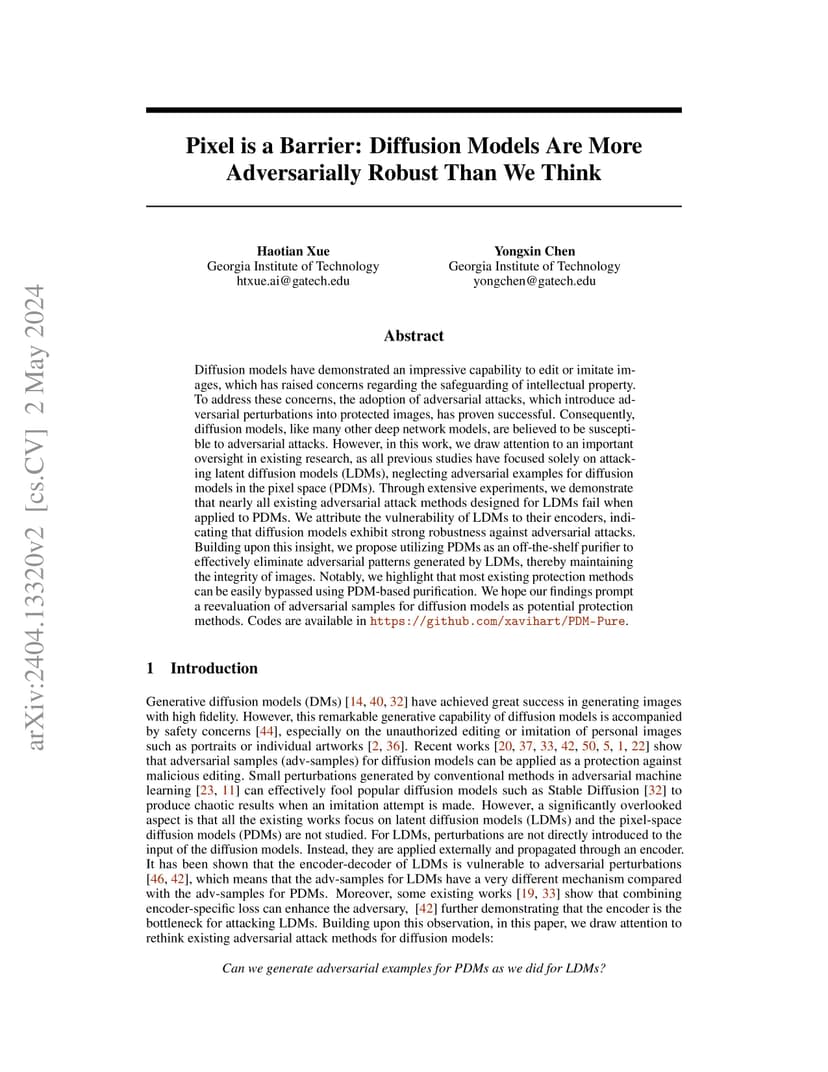 arXiv:2404.13320v2 [cs.CV] 2 May 2024

Pixel is a Barrier: Diffusion Models Are More Adversarially Robust Than We Think

Haotian Xue
Georgia Institute of Technology
htxue.ai@gatech.edu

Yongxin Chen
Georgia Institute of Technology
yongchen@gatech.edu

Abstract

Diffusion models have demonstrated an impressive capability to edit or imitate images, which has raised concerns regarding the safeguarding of intellectual property. To address these concerns, the adoption of adversarial attacks, which introduce adversarial perturbations into protected images, has proven successful. Consequently, diffusion models, like many other deep network models, are believed to be susceptible to adversarial attacks. However, in this work, we draw attention to an important oversight in existing research, as all previous studies have focused solely on attacking latent diffusion models (LDMs), neglecting adversarial examples for diffusion models in the pixel space (PDMs). Through extensive experiments, we demonstrate that nearly all existing adversarial attack methods designed for LDMs fail when applied to PDMs. We attribute the vulnerability of LDMs to their encoders, indicating that diffusion models exhibit strong robustness against adversarial attacks. Building upon this insight, we propose utilizing PDMs as an off-the-shelf purifier to effectively eliminate adversarial patterns generated by LDMs, thereby maintaining the integrity of images. Notably, we highlight that most existing protection methods can be easily bypassed using PDM-based purification. We hope our findings prompt a reevaluation of adversarial samples for diffusion models as potential protection methods. Codes are available in https://github.com/xavihart/PDM-Pure.

1 Introduction

Generative diffusion models (DMs) [14, 40, 32] have achieved great success in generating images with high fidelity. However, this remarkable generative capability of diffusion models is accompanied by safety concerns [44], especially on the unauthorized editing or imitation of personal images such as portraits or individual artworks [2, 36]. Recent works [20, 37, 33, 42, 50, 5, 1, 22] show that adversarial samples (adv-samples) for diffusion models can be applied as a protection against malicious editing. Small perturbations generated by conventional methods in adversarial machine learning [23, 11] can effectively fool popular diffusion models such as Stable Diffusion [32] to produce chaotic results when an imitation attempt is made. However, a significantly overlooked aspect is that all the existing works focus on latent diffusion models (LDMs) and the pixel-space diffusion models (PDMs) are not studied. For LDMs, perturbations are not directly introduced to the input of the diffusion models. Instead, they are applied externally and propagated through an encoder. It has been shown that the encoder-decoder of LDMs is vulnerable to adversarial perturbations [46, 42], which means that the adv-samples for LDMs have a very different mechanism compared with the adv-samples for PDMs. Moreover, some existing works [19, 33] show that combining encoder-specific loss can enhance the adversary, [42] further demonstrating that the encoder is the bottleneck for attacking LDMs. Building upon this observation, in this paper, we draw attention to rethink existing adversarial attack methods for diffusion models:

Can we generate adversarial examples for PDMs as we did for LDMs?